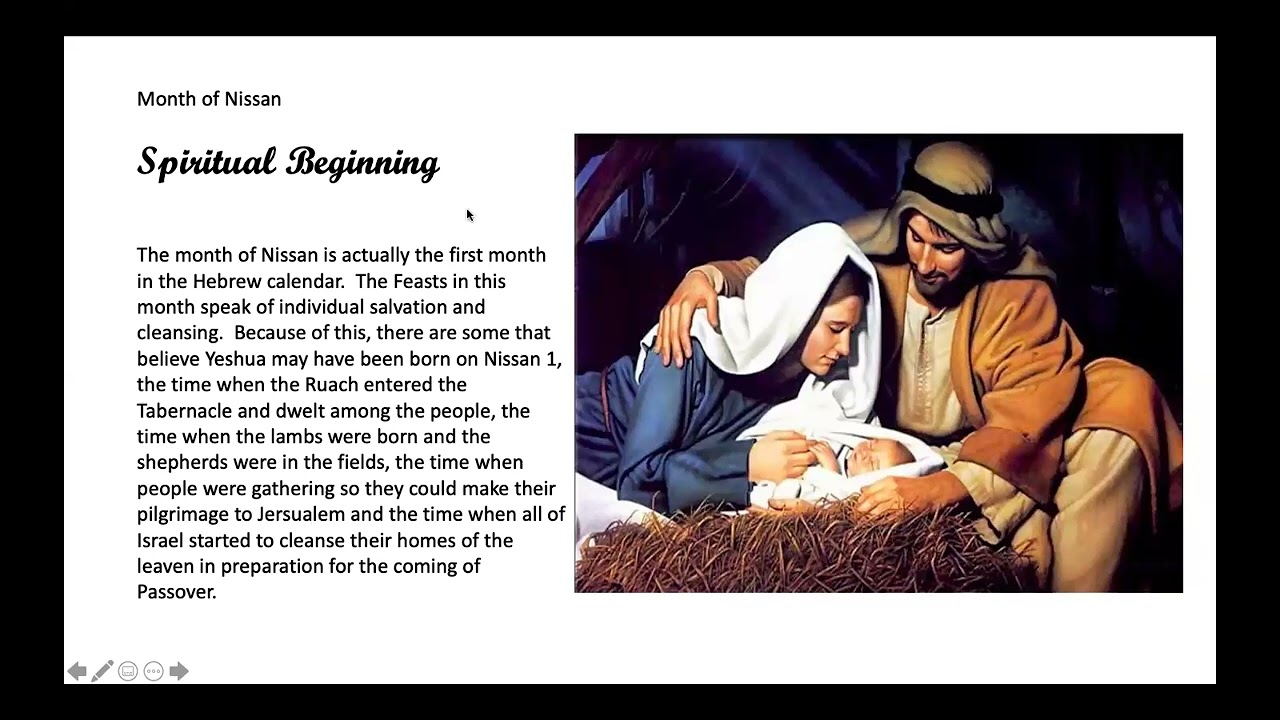 Month of Nissan

Spiritual Beginning

The month of Nissan is actually the first month in the Hebrew calendar. The Feasts in this month speak of individual salvation and cleansing. Because of this, there are some that believe Yeshua may have been born on Nissan 1, the time when the Ruach entered the Tabernacle and dwelt among the people, the time when the lambs were born and the shepherds were in the fields, the time when people were gathering so they could make their pilgrimage to Jersualem and the time when all of Israel started to cleanse their homes of the leaven in preparation for the coming of Passover.